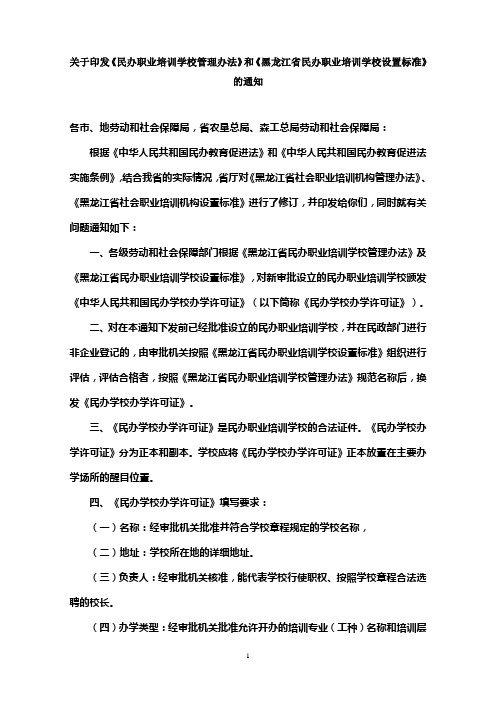 关于印发《民办职业培训学校管理办法》和《黑龙江省民办职业培训学校设置标准》的通知

各市、地劳动和社会保障局，省农垦总局、森工总局劳动和社会保障局：

根据《中华人民共和国民办教育促进法》和《中华人民共和国民办教育促进法实施条例》，结合我省的实际情况，省厅对《黑龙江省社会职业培训机构管理办法》、《黑龙江省社会职业培训机构设置标准》进行了修订，并印发给你们，同时就有关问题通知如下：

一、各级劳动和社会保障部门根据《黑龙江省民办职业培训学校管理办法》及《黑龙江省民办职业培训学校设置标准》，对新审批设立的民办职业培训学校颁发《中华人民共和国民办学校办学许可证》（以下简称《民办学校办学许可证》）。

二、对在本通知下发前已经批准设立的民办职业培训学校，并在民政部门进行非企业登记的，由审批机关按照《黑龙江省民办职业培训学校设置标准》组织进行评估，评估合格者，按照《黑龙江省民办职业培训学校管理办法》规范名称后，换发《民办学校办学许可证》。

三、《民办学校办学许可证》是民办职业培训学校的合法证件。《民办学校办学许可证》分为正本和副本。学校应将《民办学校办学许可证》正本放置在主要办学场所的醒目位置。

四、《民办学校办学许可证》填写要求：

（一）名称：经审批机关批准并符合学校章程规定的学校名称，

（二）地址：学校所在地的详细地址。

（三）负责人：经审批机关核准，能代表学校行使职权、按照学校章程合法选聘的校长。

（四）办学类型：经审批机关批准允许开办的培训专业（工种）名称和培训层

1